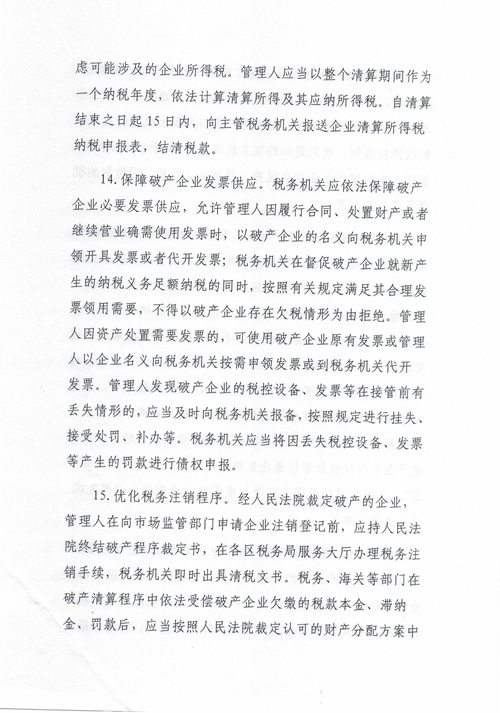 虑可能涉及的企业所得税。管理人应当以整个清算期间作为一个纳税年度，依法计算清算所得及其应纳所得税。自清算结束之日起15日内，向主管税务机关报送企业清算所得税纳税申报表，结清税款。

14.保障破产企业发票供应。税务机关应依法保障破产企业必要发票供应，允许管理人因履行合同、处置财产或者继续营业确需使用发票时，以破产企业的名义向税务机关申领开具发票或者代开发票；税务机关在督促破产企业就新产生的纳税义务足额纳税的同时，按照有关规定满足其合理发票领用需要，不得以破产企业存在欠税情形为由拒绝。管理人因资产处置需要发票的，可使用破产企业原有发票或管理人以企业名义向税务机关按需申领发票或到税务机关代开发票。管理人发现破产企业的税控设备、发票等在接管前有丢失情形的，应当及时向税务机关报备，按照规定进行挂失、接受处罚、补办等。税务机关应当将因丢失税控设备、发票等产生的罚款进行债权申报。

15.优化税务注销程序。经人民法院裁定破产的企业，管理人在向市场监管部门申请企业注销登记前，应持人民法院终结破产程序裁定书，在各区税务局服务大厅办理税务注销手续，税务机关即时出具清税文书。税务、海关等部门在破产清算程序中依法受偿破产企业欠缴的税款本金、滞纳金、罚款后，应当按照人民法院裁定认可的财产分配方案中